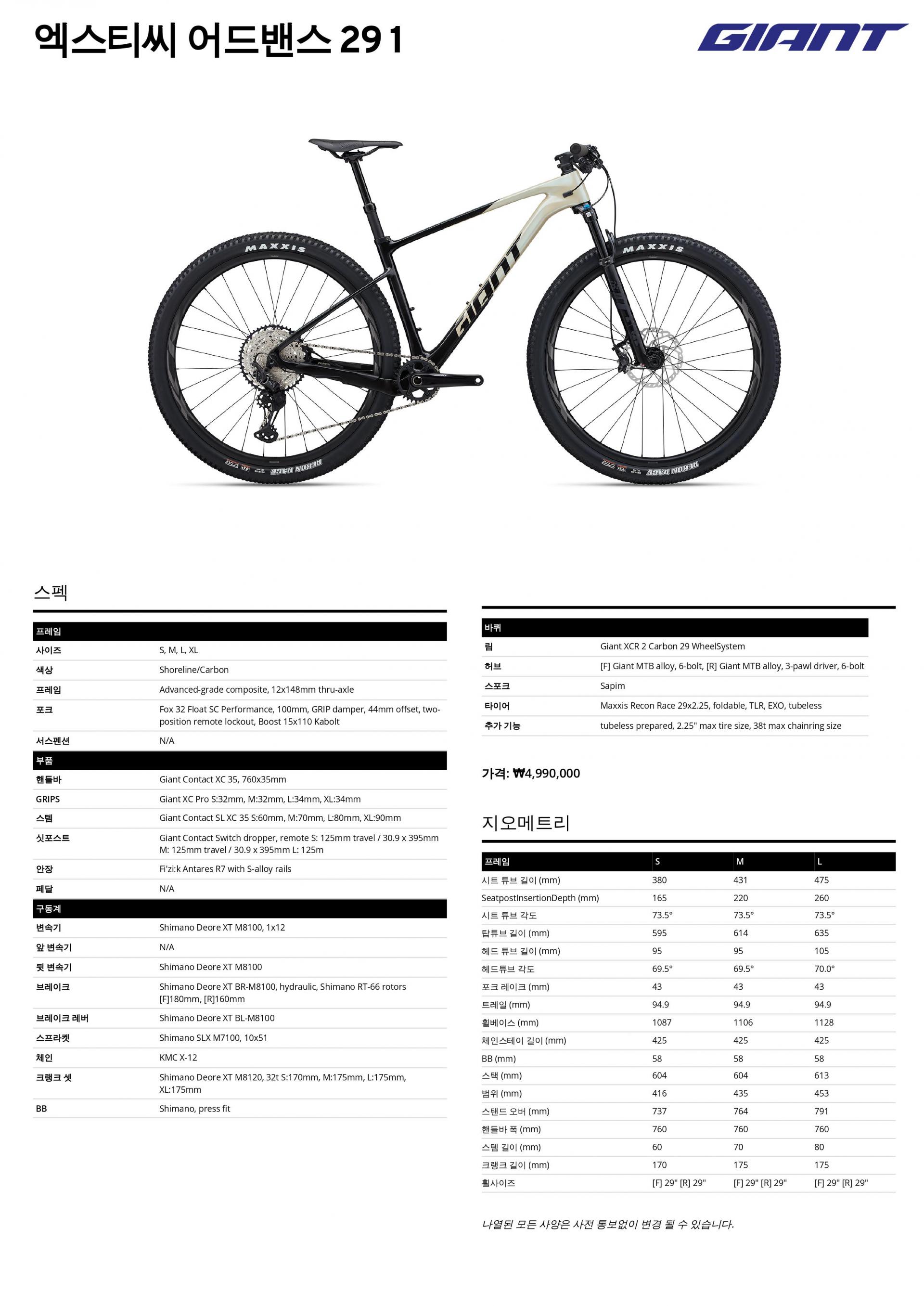 엑스티씨 어드밴스 29 1

GIANT

MAXXIS

GIANT

MAXXIS

스펙

| 프레임 | |
|---|---|
| 사이즈 | S, M, L, XL |
| 색상 | Shoreline/Carbon |
| 프레임 | Advanced-grade composite, 12x148mm thru-axle |
| 포크 | Fox 32 Float SC Performance, 100mm, GRIP damper, 44mm offset, two-position remote lockout, Boost 15x110 Kabolt |
| 서스펜션 | N/A |
| 부품 | |
| 핸들바 | Giant Contact XC 35, 760x35mm |
| GRIPS | Giant XC Pro S:32mm, M:32mm, L:34mm, XL:34mm |
| 스템 | Giant Contact SL XC 35 S:60mm, M:70mm, L:80mm, XL:90mm |
| 싯포스트 | Giant Contact Switch dropper, remote S: 125mm travel / 30.9 x 395mm M: 125mm travel / 30.9 x 395mm L: 125m |
| 안장 | Fi'zi:k Antares R7 with S-alloy rails |
| 페달 | N/A |
| 구동계 | |
| 변속기 | Shimano Deore XT M8100, 1x12 |
| 앞 변속기 | N/A |
| 뒷 변속기 | Shimano Deore XT M8100 |
| 브레이크 | Shimano Deore XT BR-M8100, hydraulic, Shimano RT-66 rotors [F]180mm, [R]160mm |
| 브레이크 레버 | Shimano Deore XT BL-M8100 |
| 스프라켓 | Shimano SLX M7100, 10x51 |
| 체인 | KMC X-12 |
| 크랭크 셋 | Shimano Deore XT M8120, 32t S:170mm, M:175mm, L:175mm, XL:175mm |
| BB | Shimano, press fit |

| 바퀴 | |
|---|---|
| 림 | Giant XCR 2 Carbon 29 WheelSystem |
| 허브 | [F] Giant MTB alloy, 6-bolt, [R] Giant MTB alloy, 3-pawl driver, 6-bolt |
| 스포크 | Sapim |
| 타이어 | Maxxis Recon Race 29x2.25, foldable, TLR, EXO, tubeless |
| 추가 기능 | tubeless prepared, 2.25" max tire size, 38t max chainring size |

가격: ₩4,990,000

지오메트리

| 프레임 | S | M | L |
|---|---|---|---|
| 시트 튜브 길이 (mm) | 380 | 431 | 475 |
| SeatpostInsertionDepth (mm) | 165 | 220 | 260 |
| 시트 튜브 각도 | 73.5° | 73.5° | 73.5° |
| 탑튜브 길이 (mm) | 595 | 614 | 635 |
| 헤드 튜브 길이 (mm) | 95 | 95 | 105 |
| 헤드튜브 각도 | 69.5° | 69.5° | 70.0° |
| 포크 레이크 (mm) | 43 | 43 | 43 |
| 트레일 (mm) | 94.9 | 94.9 | 94.9 |
| 휠베이스 (mm) | 1087 | 1106 | 1128 |
| 체인스테이 길이 (mm) | 425 | 425 | 425 |
| BB (mm) | 58 | 58 | 58 |
| 스택 (mm) | 604 | 604 | 613 |
| 범위 (mm) | 416 | 435 | 453 |
| 스탠드 오버 (mm) | 737 | 764 | 791 |
| 핸들바 폭 (mm) | 760 | 760 | 760 |
| 스템 길이 (mm) | 60 | 70 | 80 |
| 크랭크 길이 (mm) | 170 | 175 | 175 |
| 휠사이즈 | [F] 29" [R] 29" | [F] 29" [R] 29" | [F] 29" [R] 29" |

나열된 모든 사양은 사전 통보없이 변경 될 수 있습니다.